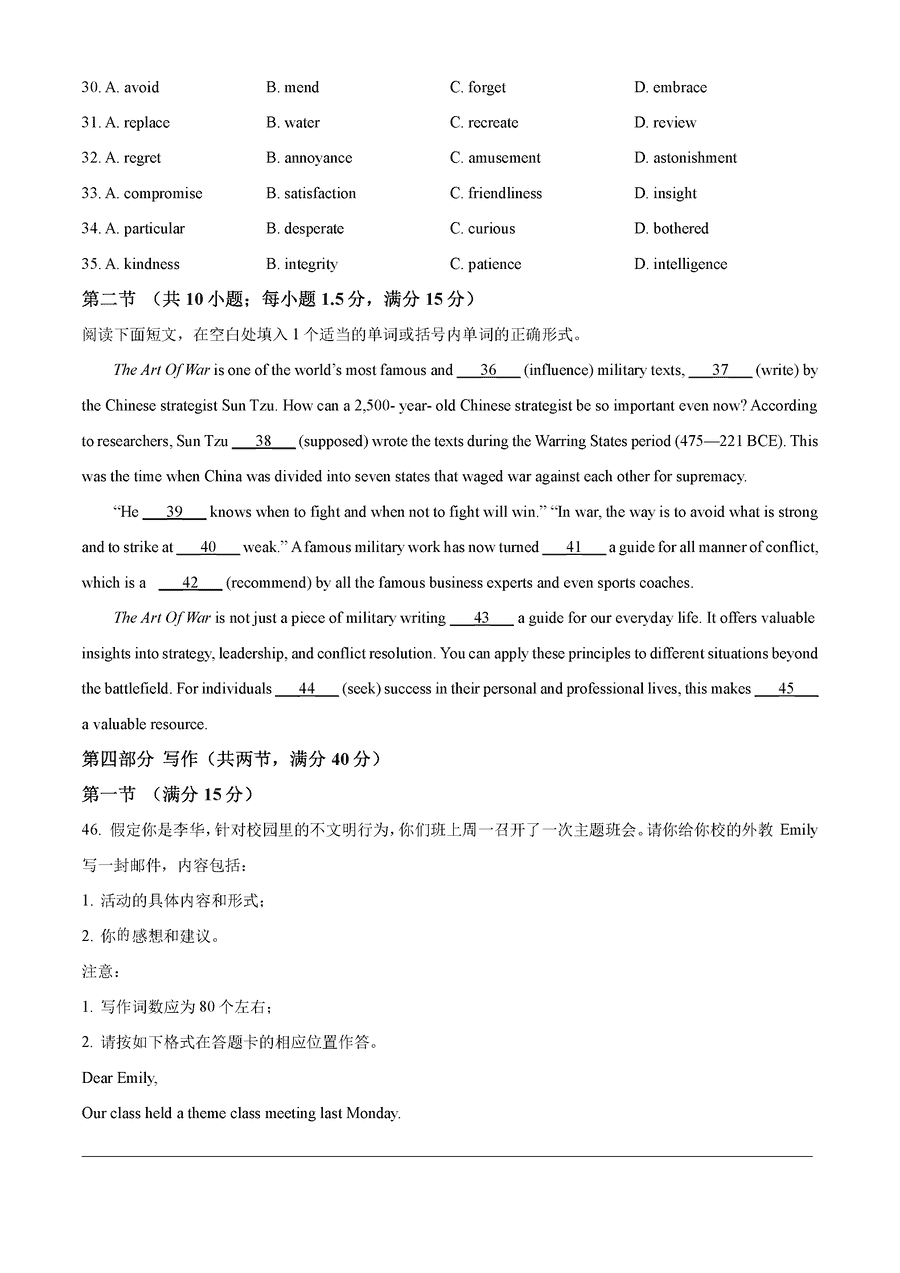 30. A. avoid B. mend C. forget D. embrace

31. A. replace B. water C. recreate D. review

32. A. regret B. annoyance C. amusement D. astonishment

33. A. compromise B. satisfaction C. friendliness D. insight

34. A. particular B. desperate C. curious D. bothered

35. A. kindness B. integrity C. patience D. intelligence

第二节 （共 10 小题；每小题 1.5 分，满分 15 分）

阅读下面短文，在空白处填入 1 个适当的单词或括号内单词的正确形式。

The Art Of War is one of the world's most famous and ___36___ (influence) military texts, ___37___ (write) by the Chinese strategist Sun Tzu. How can a 2,500- year- old Chinese strategist be so important even now? According to researchers, Sun Tzu ___38___ (supposed) wrote the texts during the Warring States period (475—221 BCE). This was the time when China was divided into seven states that waged war against each other for supremacy.

"He ___39___ knows when to fight and when not to fight will win." "In war, the way is to avoid what is strong and to strike at ___40___ weak." A famous military work has now turned ___41___ a guide for all manner of conflict, which is a ___42___ (recommend) by all the famous business experts and even sports coaches.

The Art Of War is not just a piece of military writing ___43___ a guide for our everyday life. It offers valuable insights into strategy, leadership, and conflict resolution. You can apply these principles to different situations beyond the battlefield. For individuals ___44___ (seek) success in their personal and professional lives, this makes ___45___ a valuable resource.

第四部分 写作（共两节，满分 40 分）

第一节 （满分 15 分）

46. 假定你是李华，针对校园里的不文明行为，你们班上周一召开了一次主题班会。请你给你校的外教 Emily 写一封邮件，内容包括：

1. 活动的具体内容和形式；

2. 你的感想和建议。

注意：

1. 写作词数应为 80 个左右；

2. 请按如下格式在答题卡的相应位置作答。

Dear Emily,

Our class held a theme class meeting last Monday.